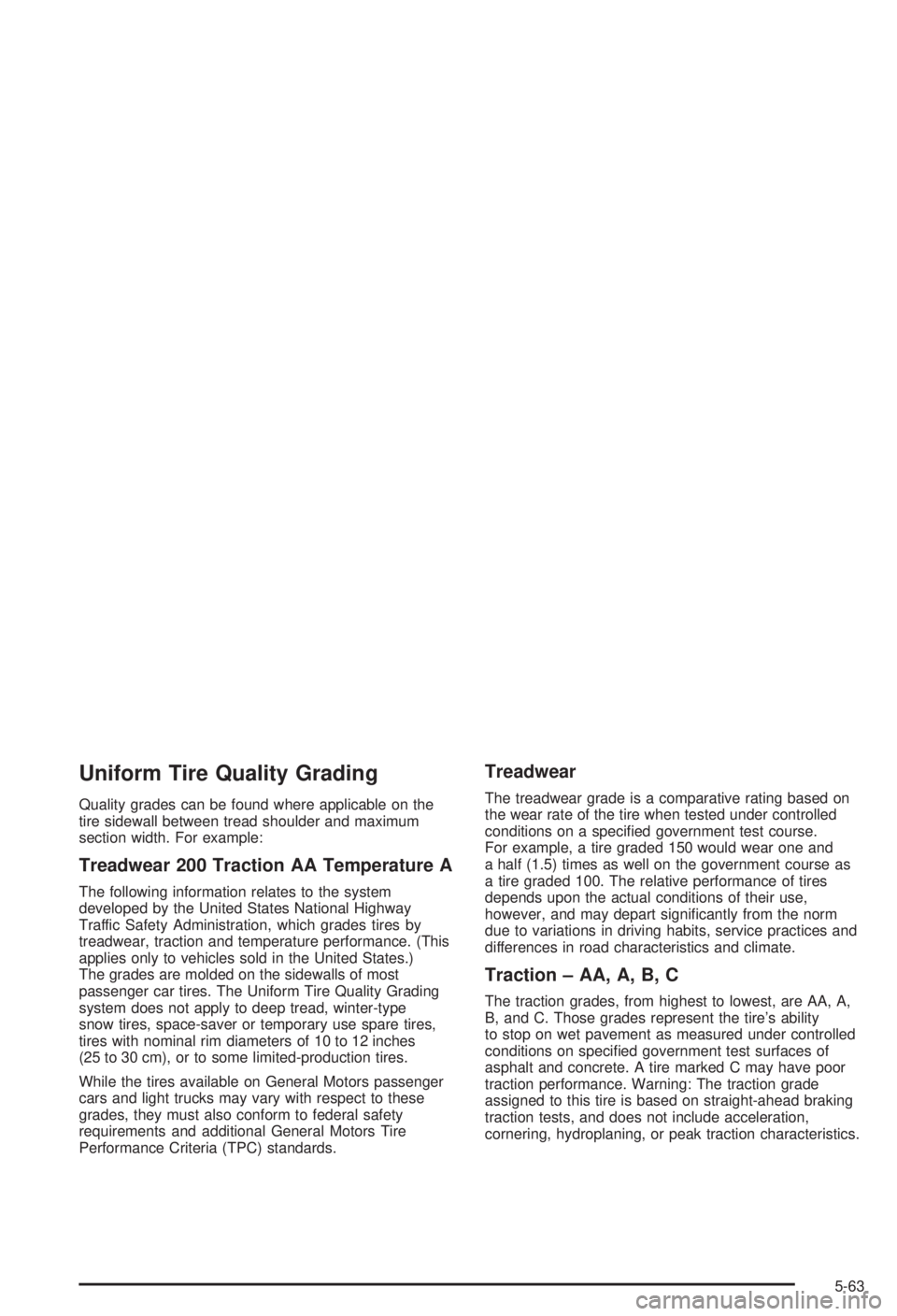 Uniform Tire Quality Grading

Quality grades can be found where applicable on the tire sidewall between tread shoulder and maximum section width. For example:

Treadwear 200 Traction AA Temperature A

The following information relates to the system developed by the United States National Highway Traffic Safety Administration, which grades tires by treadwear, traction and temperature performance. (This applies only to vehicles sold in the United States.) The grades are molded on the sidewalls of most passenger car tires. The Uniform Tire Quality Grading system does not apply to deep tread, winter-type snow tires, space-saver or temporary use spare tires, tires with nominal rim diameters of 10 to 12 inches (25 to 30 cm), or to some limited-production tires.

While the tires available on General Motors passenger cars and light trucks may vary with respect to these grades, they must also conform to federal safety requirements and additional General Motors Tire Performance Criteria (TPC) standards.

Treadwear

The treadwear grade is a comparative rating based on the wear rate of the tire when tested under controlled conditions on a specified government test course. For example, a tire graded 150 would wear one and a half (1.5) times as well on the government course as a tire graded 100. The relative performance of tires depends upon the actual conditions of their use, however, and may depart significantly from the norm due to variations in driving habits, service practices and differences in road characteristics and climate.

Traction – AA, A, B, C

The traction grades, from highest to lowest, are AA, A, B, and C. Those grades represent the tire's ability to stop on wet pavement as measured under controlled conditions on specified government test surfaces of asphalt and concrete. A tire marked C may have poor traction performance. Warning: The traction grade assigned to this tire is based on straight-ahead braking traction tests, and does not include acceleration, cornering, hydroplaning, or peak traction characteristics.

5-63

carmanualsonline.info